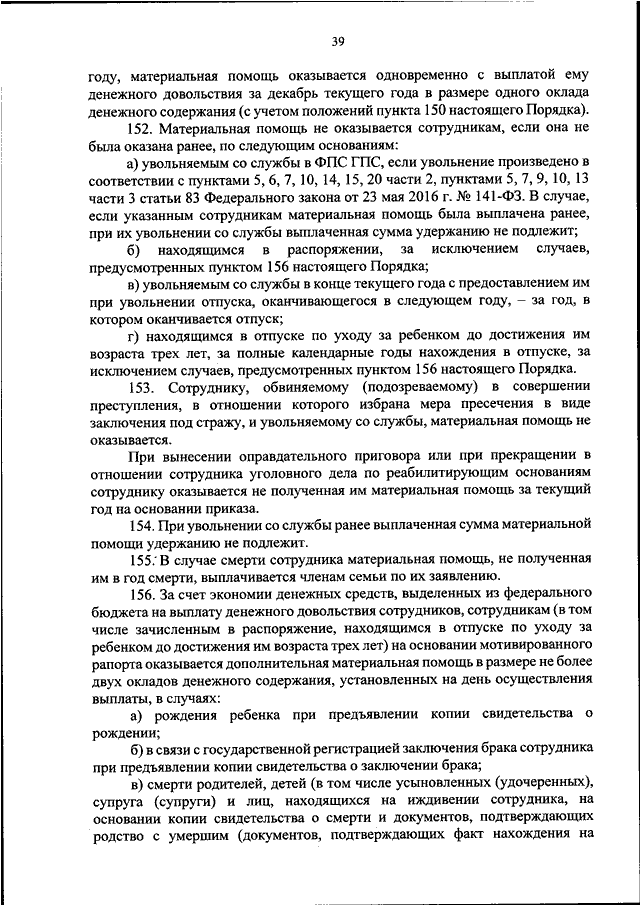 39

году, материальная помощь оказывается одновременно с выплатой ему денежного довольствия за декабрь текущего года в размере одного оклада денежного содержания (с учетом положений пункта 150 настоящего Порядка).

152. Материальная помощь не оказывается сотрудникам, если она не была оказана ранее, по следующим основаниям:

а) увольняемым со службы в ФПС ГПС, если увольнение произведено в соответствии с пунктами 5, 6, 7, 10, 14, 15, 20 части 2, пунктами 5, 7, 9, 10, 13 части 3 статьи 83 Федерального закона от 23 мая 2016 г. № 141-ФЗ. В случае, если указанным сотрудникам материальная помощь была выплачена ранее, при их увольнении со службы выплаченная сумма удержанию не подлежит;

б) находящимся в распоряжении, за исключением случаев, предусмотренных пунктом 156 настоящего Порядка;

в) увольняемым со службы в конце текущего года с предоставлением им при увольнении отпуска, оканчивающегося в следующем году, – за год, в котором оканчивается отпуск;

г) находящимся в отпуске по уходу за ребенком до достижения им возраста трех лет, за полные календарные годы нахождения в отпуске, за исключением случаев, предусмотренных пунктом 156 настоящего Порядка.

153. Сотруднику, обвиняемому (подозреваемому) в совершении преступления, в отношении которого избрана мера пресечения в виде заключения под стражу, и увольняемому со службы, материальная помощь не оказывается.

При вынесении оправдательного приговора или при прекращении в отношении сотрудника уголовного дела по реабилитирующим основаниям сотруднику оказывается не полученная им материальная помощь за текущий год на основании приказа.

154. При увольнении со службы ранее выплаченная сумма материальной помощи удержанию не подлежит.

155. В случае смерти сотрудника материальная помощь, не полученная им в год смерти, выплачивается членам семьи по их заявлению.

156. За счет экономии денежных средств, выделенных из федерального бюджета на выплату денежного довольствия сотрудников, сотрудникам (в том числе зачисленным в распоряжение, находящимся в отпуске по уходу за ребенком до достижения им возраста трех лет) на основании мотивированного рапорта оказывается дополнительная материальная помощь в размере не более двух окладов денежного содержания, установленных на день осуществления выплаты, в случаях:

а) рождения ребенка при предъявлении копии свидетельства о рождении;

б) в связи с государственной регистрацией заключения брака сотрудника при предъявлении копии свидетельства о заключении брака;

в) смерти родителей, детей (в том числе усыновленных (удочеренных), супруга (супруги) и лиц, находящихся на иждивении сотрудника, на основании копии свидетельства о смерти и документов, подтверждающих родство с умершим (документов, подтверждающих факт нахождения на